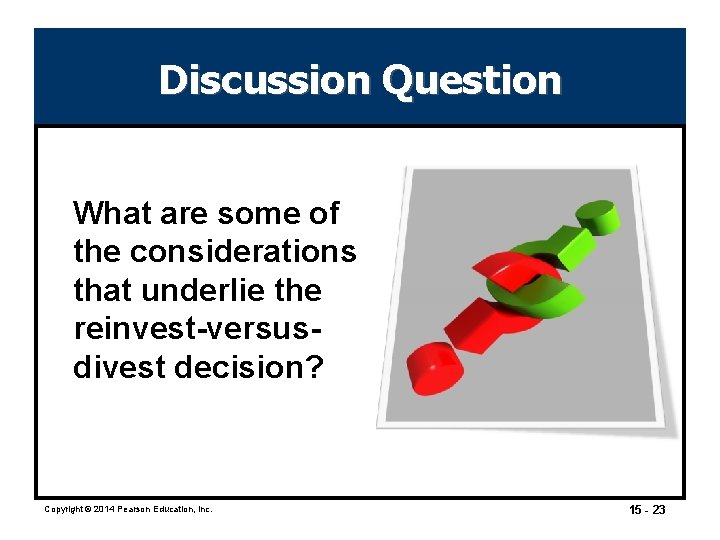 Discussion Question

What are some of the considerations that underlie the reinvest-versus-divest decision?

Copyright © 2014 Pearson Education, Inc.

15 - 23